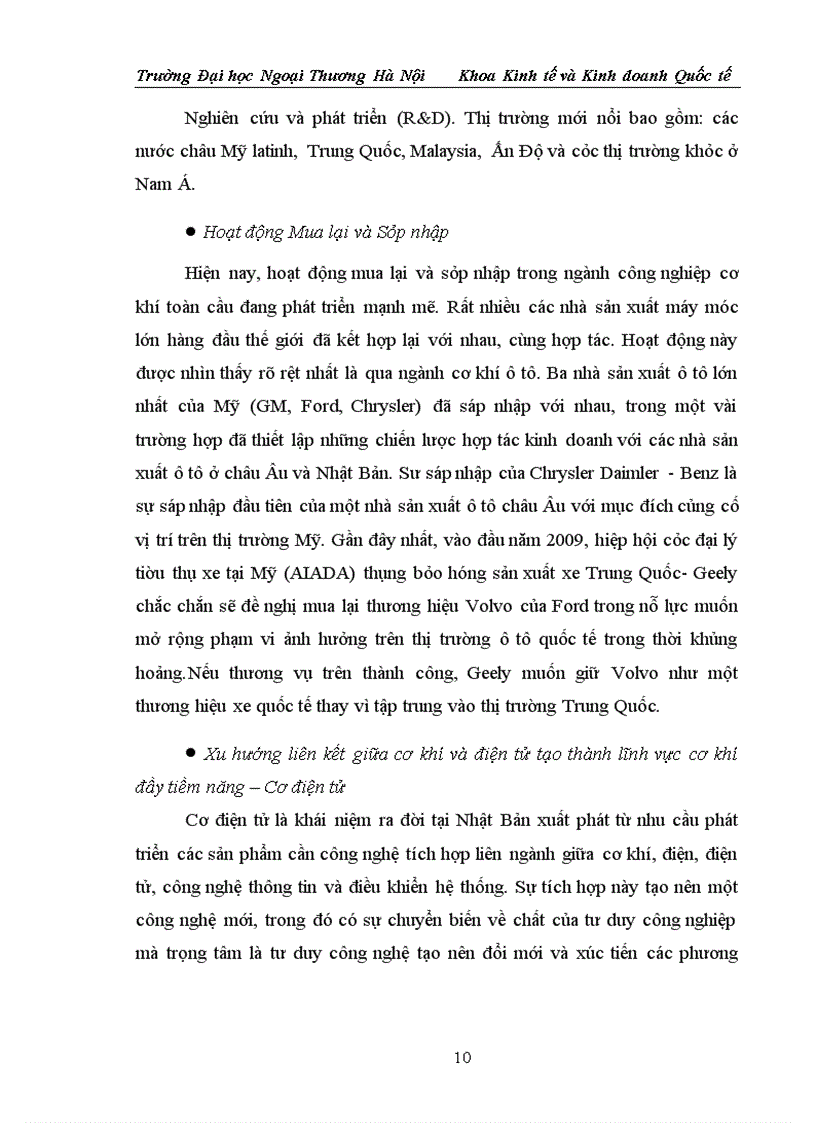 Trường Đại học Ngoại Thương Hà Nội     Khoa Kinh tế và Kinh doanh Quốc tế

Nghiên cứu và phát triển (R&D). Thị trường mới nổi bao gồm: các nước châu Mỹ latinh, Trung Quốc, Malaysia, Ấn Độ và cỏc thị trường khỏc ở Nam Á.

● Hoạt động Mua lại và Sỏp nhập

Hiện nay, hoạt động mua lại và sỏp nhập trong ngành công nghiệp cơ khí toàn cầu đang phát triển mạnh mẽ. Rất nhiều các nhà sản xuất máy móc lớn hàng đầu thế giới đã kết hợp lại với nhau, cùng hợp tác. Hoạt động này được nhìn thấy rõ rệt nhất là qua ngành cơ khí ô tô. Ba nhà sản xuất ô tô lớn nhất của Mỹ (GM, Ford, Chrysler) đã sáp nhập với nhau, trong một vài trường hợp đã thiết lập những chiến lược hợp tác kinh doanh với các nhà sản xuất ô tô ở châu Âu và Nhật Bản. Sự sáp nhập của Chrysler Daimler - Benz là sự sáp nhập đầu tiên của một nhà sản xuất ô tô châu Âu với mục đích củng cố vị trí trên thị trường Mỹ. Gần đây nhất, vào đầu năm 2009, hiệp hội cỏc đại lý tiờu thụ xe tại Mỹ (AIADA) thụng bỏo hóng sản xuất xe Trung Quốc- Geely chắc chắn sẽ đề nghị mua lại thương hiệu Volvo của Ford trong nỗ lực muốn mở rộng phạm vi ảnh hưởng trên thị trường ô tô quốc tế trong thời khủng hoảng.Nếu thương vụ trên thành công, Geely muốn giữ Volvo như một thương hiệu xe quốc tế thay vì tập trung vào thị trường Trung Quốc.

● Xu hướng liên kết giữa cơ khí và điện tử tạo thành lĩnh vực cơ khí đầy tiềm năng – Cơ điện tử

Cơ điện tử là khái niệm ra đời tại Nhật Bản xuất phát từ nhu cầu phát triển các sản phẩm cần công nghệ tích hợp liên ngành giữa cơ khí, điện, điện tử, công nghệ thông tin và điều khiển hệ thống. Sự tích hợp này tạo nên một công nghệ mới, trong đó có sự chuyển biến về chất của tư duy công nghiệp mà trọng tâm là tư duy công nghệ tạo nên đổi mới và xúc tiến các phương

10